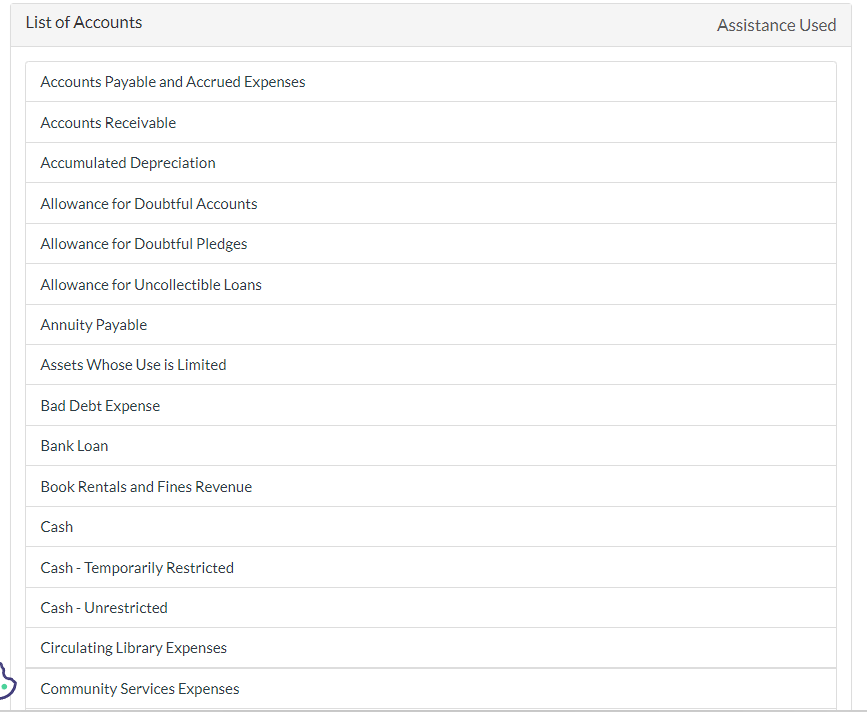 List of Accounts

Assistance Used

Accounts Payable and Accrued Expenses

Accounts Receivable

Accumulated Depreciation

Allowance for Doubtful Accounts

Allowance for Doubtful Pledges

Allowance for Uncollectible Loans

Annuity Payable

Assets Whose Use is Limited

Bad Debt Expense

Bank Loan

Book Rentals and Fines Revenue

Cash

Cash - Temporarily Restricted

Cash - Unrestricted

Circulating Library Expenses

Community Services Expenses